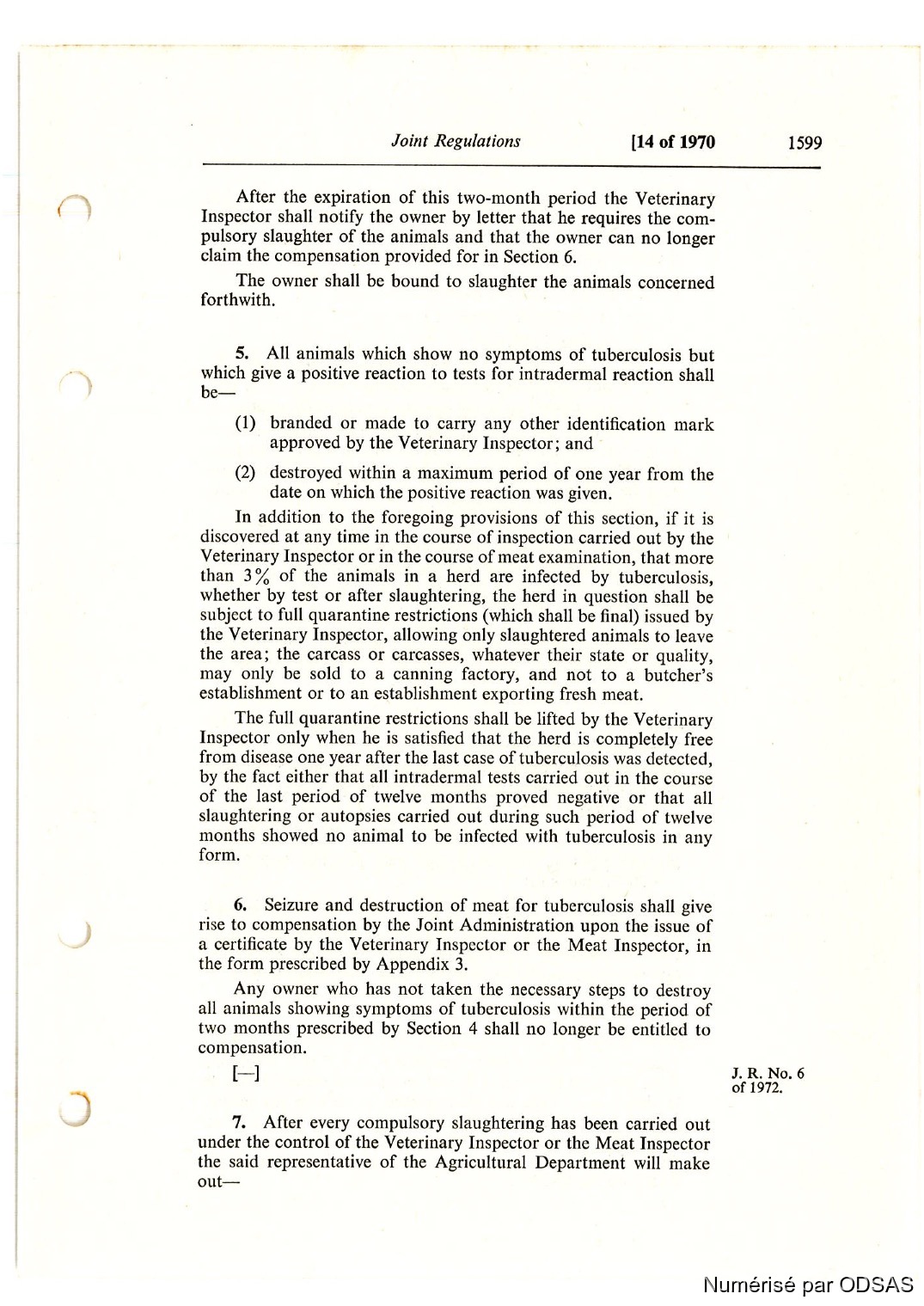 Joint Regulations [14 of 1970 1599

After the expiration of this two-month period the Veterinary Inspector shall notify the owner by letter that he requires the compulsory slaughter of the animals and that the owner can no longer claim the compensation provided for in Section 6.

The owner shall be bound to slaughter the animals concerned forthwith.

5. All animals which show no symptoms of tuberculosis but which give a positive reaction to tests for intradermal reaction shall be—

(1) branded or made to carry any other identification mark approved by the Veterinary Inspector; and

(2) destroyed within a maximum period of one year from the date on which the positive reaction was given.

In addition to the foregoing provisions of this section, if it is discovered at any time in the course of inspection carried out by the Veterinary Inspector or in the course of meat examination, that more than 3% of the animals in a herd are infected by tuberculosis, whether by test or after slaughtering, the herd in question shall be subject to full quarantine restrictions (which shall be final) issued by the Veterinary Inspector, allowing only slaughtered animals to leave the area; the carcass or carcasses, whatever their state or quality, may only be sold to a canning factory, and not to a butcher's establishment or to an establishment exporting fresh meat.

The full quarantine restrictions shall be lifted by the Veterinary Inspector only when he is satisfied that the herd is completely free from disease one year after the last case of tuberculosis was detected, by the fact either that all intradermal tests carried out in the course of the last period of twelve months proved negative or that all slaughtering or autopsies carried out during such period of twelve months showed no animal to be infected with tuberculosis in any form.

6. Seizure and destruction of meat for tuberculosis shall give rise to compensation by the Joint Administration upon the issue of a certificate by the Veterinary Inspector or the Meat Inspector, in the form prescribed by Appendix 3.

Any owner who has not taken the necessary steps to destroy all animals showing symptoms of tuberculosis within the period of two months prescribed by Section 4 shall no longer be entitled to compensation.

[—]

J. R. No. 6 of 1972.

7. After every compulsory slaughtering has been carried out under the control of the Veterinary Inspector or the Meat Inspector the said representative of the Agricultural Department will make out—

Numérisé par ODSAS